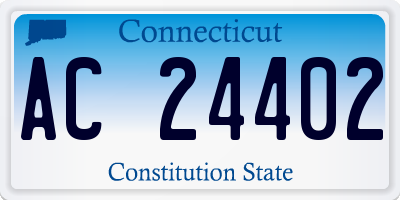 Connecticut

AC 24402

Constitution State